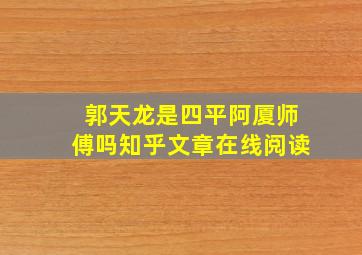 郭天龙是四平阿厦师傅吗知乎文章在线阅读